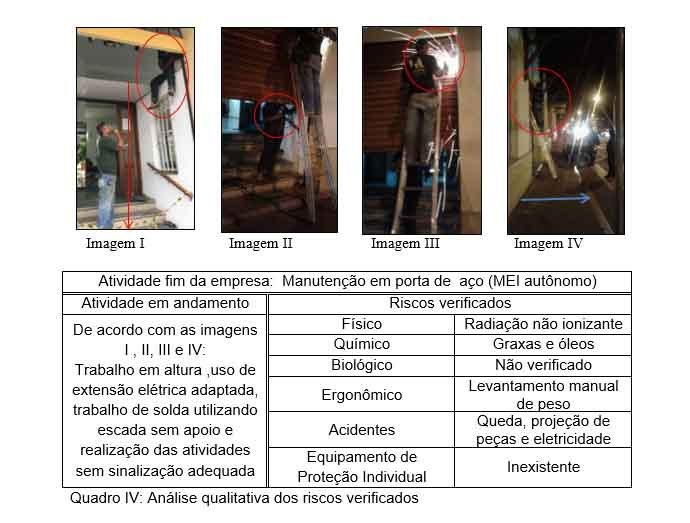 Imagem I

Imagem II

Imagem III

Imagem IV

| Atividade fim da empresa: Manutenção em porta de aço (MEI autônomo) | | |
|---|---|---|
| Atividade em andamento | Riscos verificados | |
| De acordo com as imagens I , II, III e IV: Trabalho em altura ,uso de extensão elétrica adaptada, trabalho de solda utilizando escada sem apoio e realização das atividades sem sinalização adequada | Físico | Radiação não ionizante |
| | Químico | Graxas e óleos |
| | Biológico | Não verificado |
| | Ergonômico | Levantamento manual de peso |
| | Acidentes | Queda, projeção de peças e eletricidade |
| | Equipamento de Proteção Individual | Inexistente |

Quadro IV: Análise qualitativa dos riscos verificados